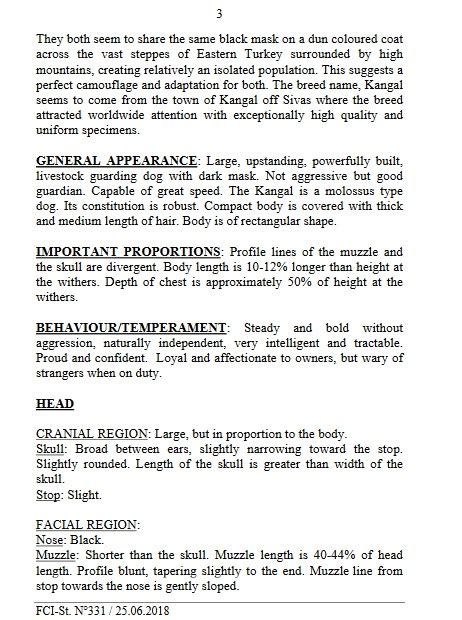 3

They both seem to share the same black mask on a dun coloured coat across the vast steppes of Eastern Turkey surrounded by high mountains, creating relatively an isolated population. This suggests a perfect camouflage and adaptation for both. The breed name, Kangal seems to come from the town of Kangal off Sivas where the breed attracted worldwide attention with exceptionally high quality and uniform specimens.

GENERAL APPEARANCE: Large, upstanding, powerfully built, livestock guarding dog with dark mask. Not aggressive but good guardian. Capable of great speed. The Kangal is a molossus type dog. Its constitution is robust. Compact body is covered with thick and medium length of hair. Body is of rectangular shape.

IMPORTANT PROPORTIONS: Profile lines of the muzzle and the skull are divergent. Body length is 10-12% longer than height at the withers. Depth of chest is approximately 50% of height at the withers.

BEHAVIOUR/TEMPERAMENT: Steady and bold without aggression, naturally independent, very intelligent and tractable. Proud and confident. Loyal and affectionate to owners, but wary of strangers when on duty.

HEAD

CRANIAL REGION: Large, but in proportion to the body.
Skull: Broad between ears, slightly narrowing toward the stop. Slightly rounded. Length of the skull is greater than width of the skull.
Stop: Slight.

FACIAL REGION:
Nose: Black.
Muzzle: Shorter than the skull. Muzzle length is 40-44% of head length. Profile blunt, tapering slightly to the end. Muzzle line from stop towards the nose is gently sloped.

FCI-St. N°331 / 25.06.2018